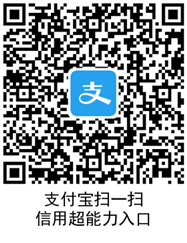 支

支付宝扫一扫
信用超能力入口